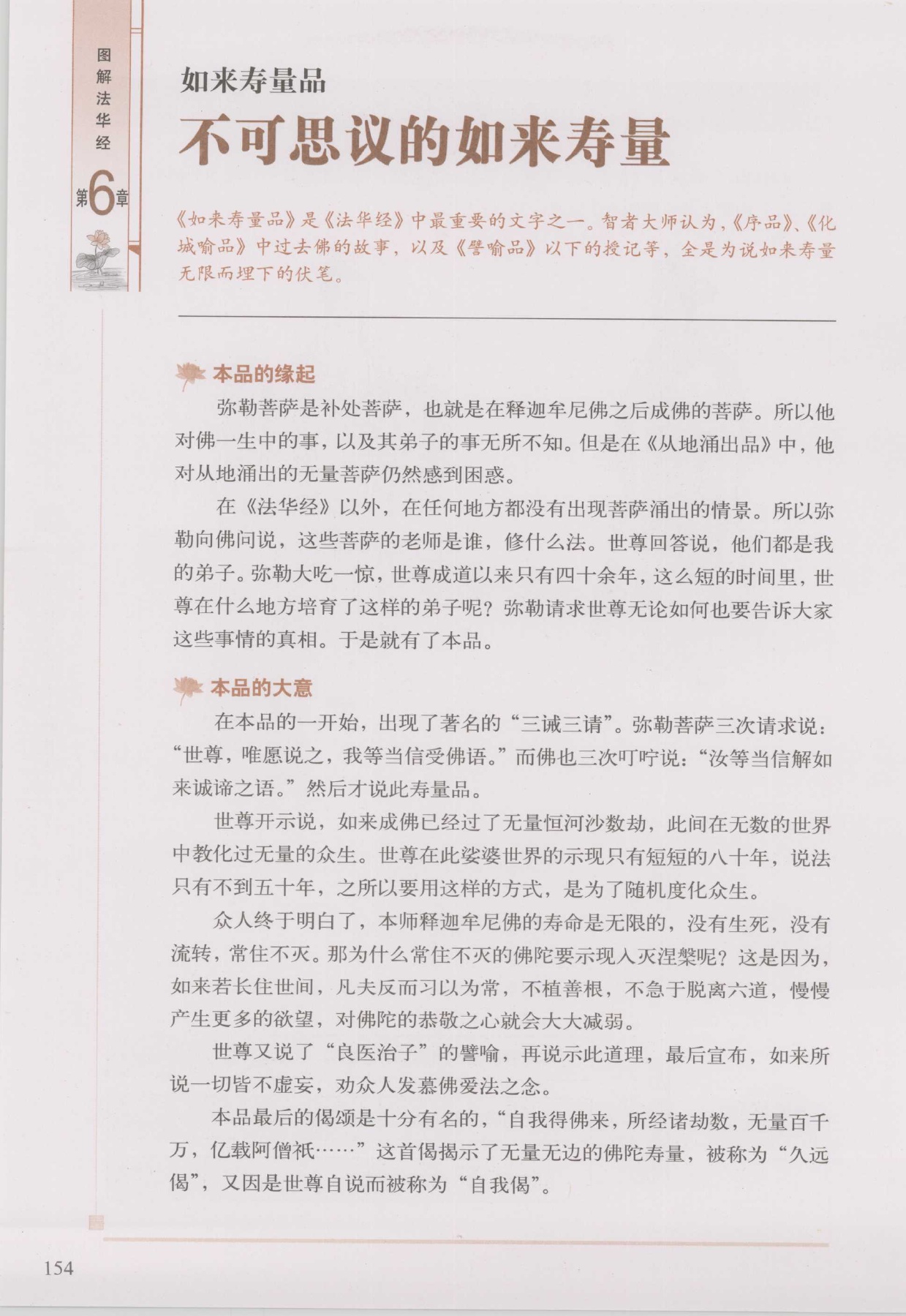 图解法华经

第6章

如来寿量品

不可思议的如来寿量

《如来寿量品》是《法华经》中最重要的文字之一。智者大师认为，《序品》、《化城喻品》中过去佛的故事，以及《譬喻品》以下的授记等，全是为说如来寿量无限而埋下的伏笔。

本品的缘起

弥勒菩萨是补处菩萨，也就是在释迦牟尼佛之后成佛的菩萨。所以他对佛一生中的事，以及其弟子的事无所不知。但是在《从地涌出品》中，他对从地涌出的无量菩萨仍然感到困惑。

在《法华经》以外，在任何地方都没有出现菩萨涌出的情景。所以弥勒向佛问说，这些菩萨的老师是谁，修什么法。世尊回答说，他们都是我的弟子。弥勒大吃一惊，世尊成道以来只有四十余年，这么短的时间里，世尊在什么地方培育了这样的弟子呢？弥勒请求世尊无论如何也要告诉大家这些事情的真相。于是就有了本品。

本品的大意

在本品的一开始，出现了著名的“三诫三请”。弥勒菩萨三次请求说：“世尊，唯愿说之，我等当信受佛语。”而佛也三次叮咛说：“汝等当信解如来诚谛之语。”然后才说此寿量品。

世尊开示说，如来成佛已经过了无量恒河沙数劫，此间在无数的世界中教化过无量的众生。世尊在此娑婆世界的示现只有短短的八十年，说法只有不到五十年，之所以要用这样的方式，是为了随机度化众生。

众人终于明白了，本师释迦牟尼佛的寿命是无限的，没有生死，没有流转，常住不灭。那为什么常住不灭的佛陀要示现入灭涅槃呢？这是因为，如来若长住世间，凡夫反而习以为常，不植善根，不急于脱离六道，慢慢产生更多的欲望，对佛陀的恭敬之心就会大大减弱。

世尊又说了“良医治子”的譬喻，再说示此道理，最后宣布，如来所说一切皆不虚妄，劝众人发慕佛爱法之念。

本品最后的偈颂是十分有名的，“自我得佛来，所经诸劫数，无量百千万，亿载阿僧祇……”这首偈揭示了无量无边的佛陀寿量，被称为“久远偈”，又因是世尊自说而被称为“自我偈”。

154